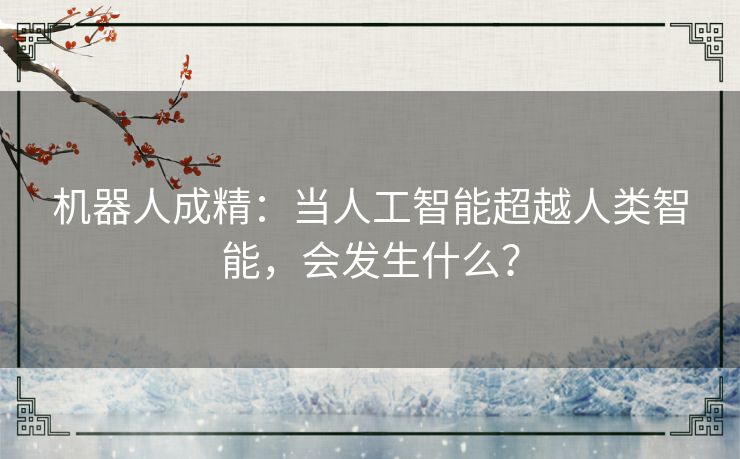 机器人成精：当人工智能超越人类智能，会发生什么？